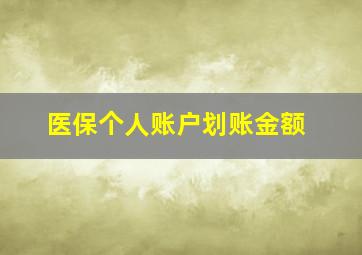 医保个人账户划账金额